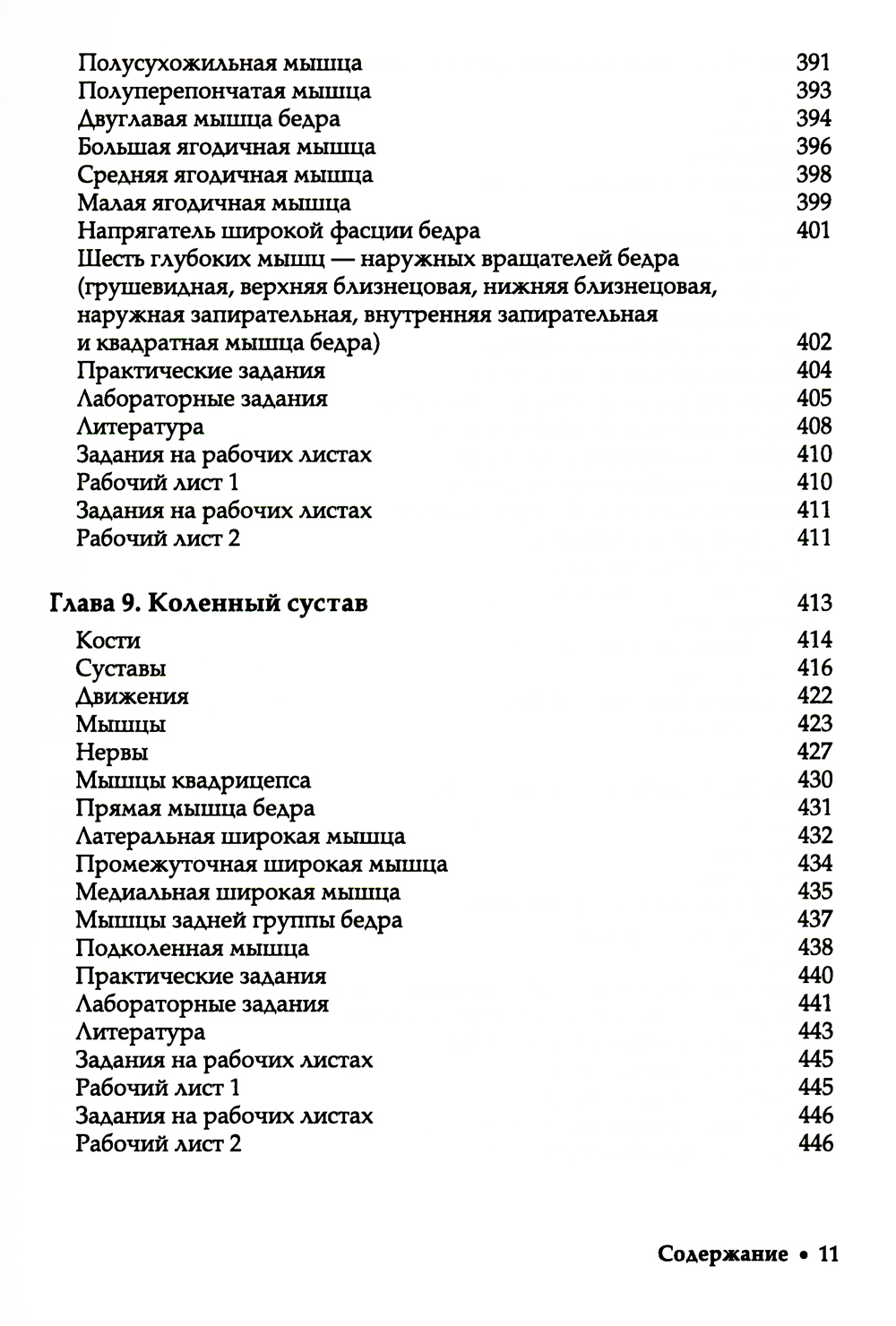 Полусухожильная мышца 391
Полуперепончатая мышца 393
Двуглавая мышца бедра 394
Большая ягодичная мышца 396
Средняя ягодичная мышца 398
Малая ягодичная мышца 399
Напрягатель широкой фасции бедра 401
Шесть глубоких мышц — наружных вращателей бедра (грушевидная, верхняя близнецовая, нижняя близнецовая, наружная запирательная, внутренняя запирательная и квадратная мышца бедра) 402
Практические задания 404
Лабораторные задания 405
Литература 408
Задания на рабочих листах 410
Рабочий лист 1 410
Задания на рабочих листах 411
Рабочий лист 2 411

Глава 9. Коленный сустав 413
Кости 414
Суставы 416
Движения 422
Мышцы 423
Нервы 427
Мышцы квадрицепса 430
Прямая мышца бедра 431
Латеральная широкая мышца 432
Промежуточная широкая мышца 434
Медиальная широкая мышца 435
Мышцы задней группы бедра 437
Подколенная мышца 438
Практические задания 440
Лабораторные задания 441
Литература 443
Задания на рабочих листах 445
Рабочий лист 1 445
Задания на рабочих листах 446
Рабочий лист 2 446

Содержание • 11